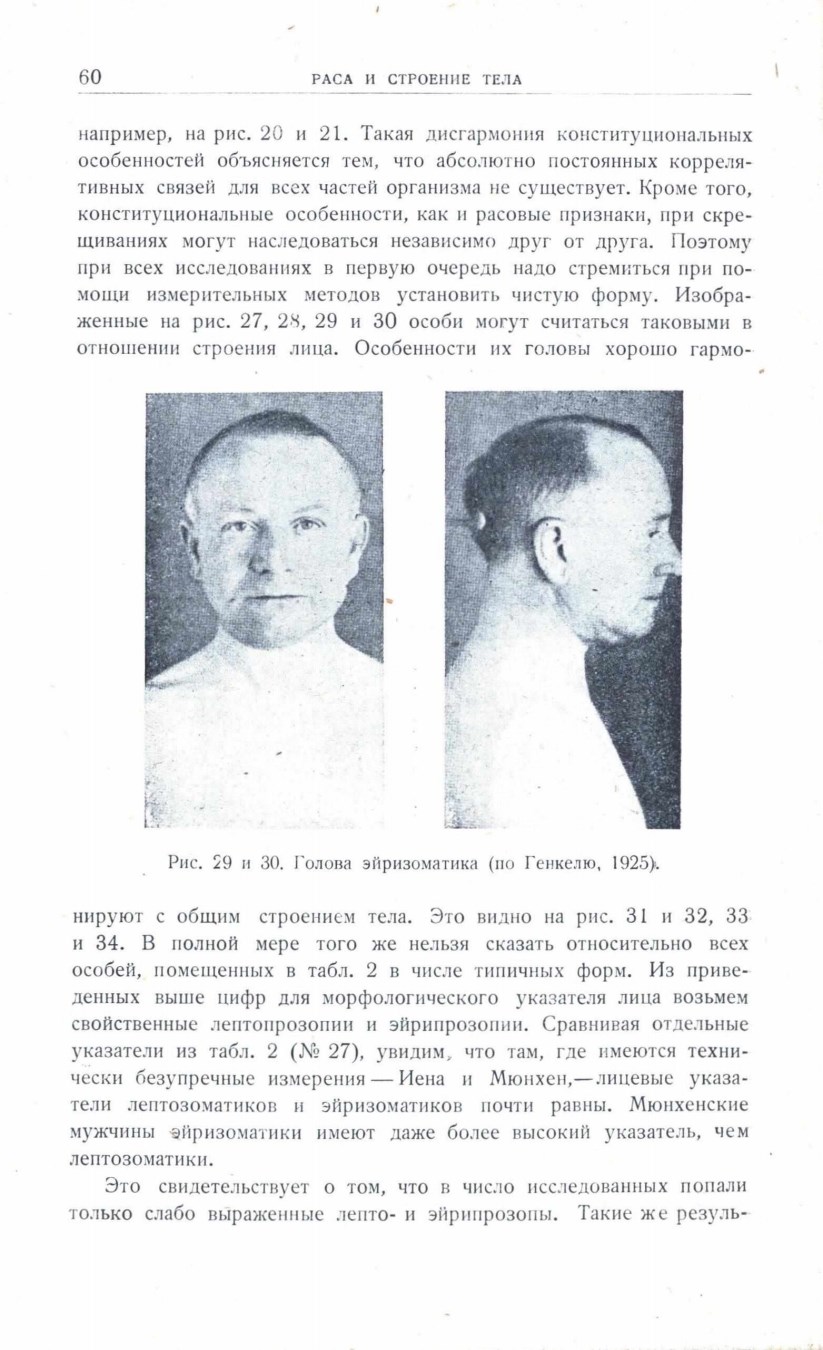 60 РАСА И СТРОЕНИЕ ТЕЛА

например, на рис. 20 и 21. Такая дисгармония конституциональных особенностей объясняется тем, что абсолютно постоянных коррелятивных связей для всех частей организма не существует. Кроме того, конституциональные особенности, как и расовые признаки, при скрещиваниях могут наследоваться независимо друг от друга. Поэтому при всех исследованиях в первую очередь надо стремиться при помощи измерительных методов установить чистую форму. Изображенные на рис. 27, 28, 29 и 30 особи могут считаться таковыми в отношении строения лица. Особенности их головы хорошо гармо-

Рис. 29 и 30. Голова эйризоматика (по Генкелю, 1925).

нируют с общим строением тела. Это видно на рис. 31 и 32, 33 и 34. В полной мере того же нельзя сказать относительно всех особей, помещенных в табл. 2 в числе типичных форм. Из приведенных выше цифр для морфологического указателя лица возьмем свойственные лептопрозопии и эйрипрозопии. Сравнивая отдельные указатели из табл. 2 (№ 27), увидим, что там, где имеются технически безупречные измерения — Иена и Мюнхен,— лицевые указатели лептозоматиков и эйризоматиков почти равны. Мюнхенские мужчины эйризоматики имеют даже более высокий указатель, чем лептозоматики.

Это свидетельствует о том, что в число исследованных попали только слабо выраженные лепто- и эйрипрозопы. Такие же резуль-